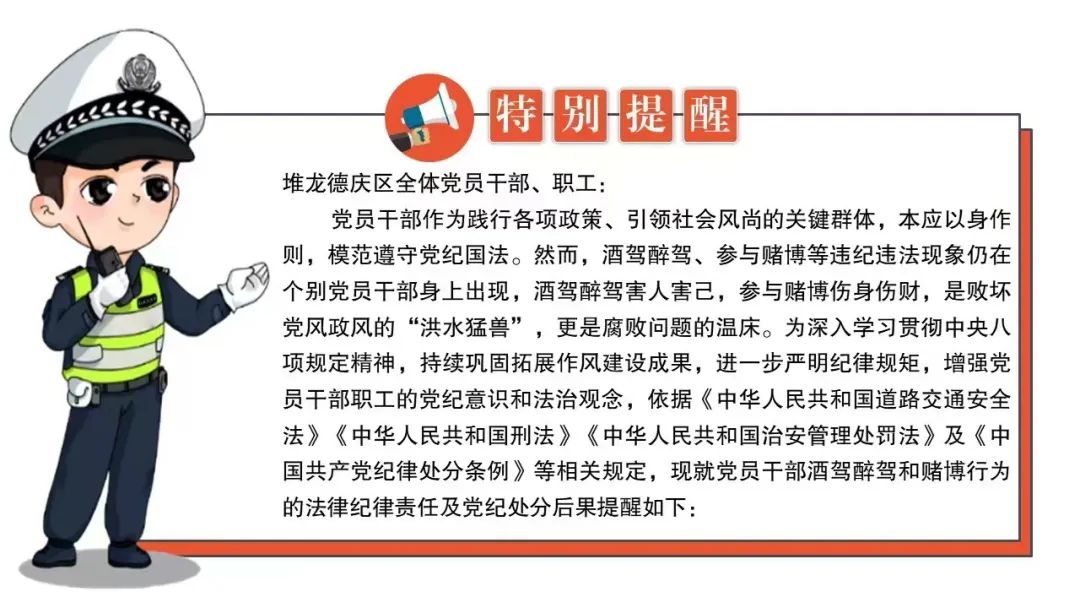 特别提醒

堆龙德庆区全体党员干部、职工：

党员干部作为践行各项政策、引领社会风尚的关键群体，本应以身作则，模范遵守党纪国法。然而，酒驾醉驾、参与赌博等违纪违法现象仍在个别党员干部身上出现，酒驾醉驾害人害己，参与赌博伤身伤财，是败坏党风政风的“洪水猛兽”，更是腐败问题的温床。为深入学习贯彻中央八项规定精神，持续巩固拓展作风建设成果，进一步严明纪律规矩，增强党员干部职工的党纪意识和法治观念，依据《中华人民共和国道路交通安全法》《中华人民共和国刑法》《中华人民共和国治安管理处罚法》及《中国共产党纪律处分条例》等相关规定，现就党员干部酒驾醉驾和赌博行为的法律纪律责任及党纪处分后果提醒如下：